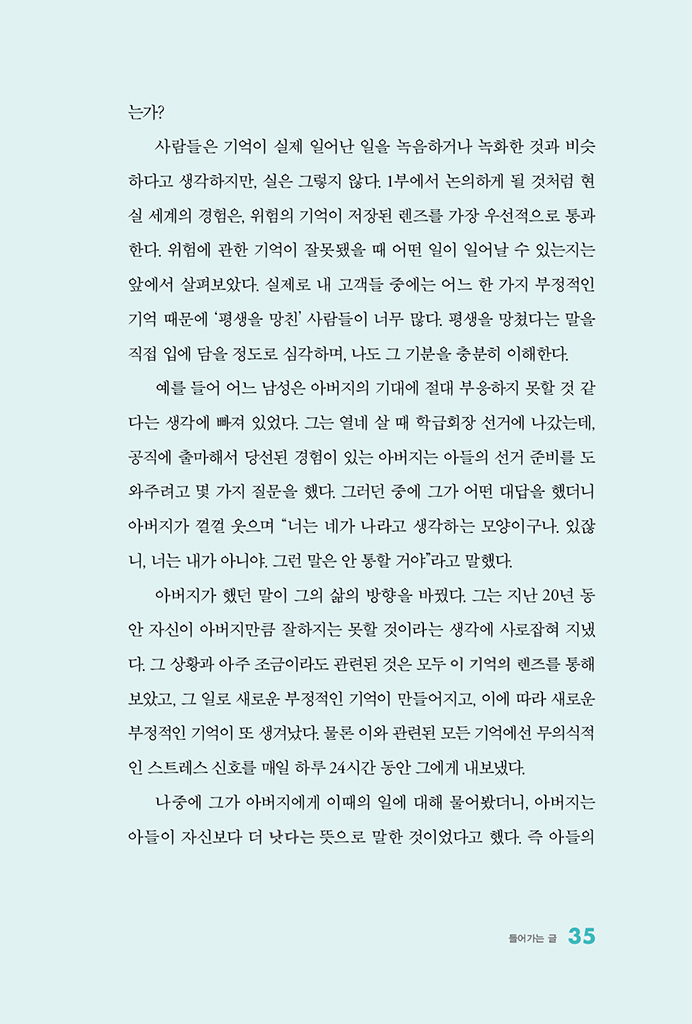 는가?

사람들은 기억이 실제 일어난 일을 녹음하거나 녹화한 것과 비슷하다고 생각하지만, 실은 그렇지 않다. 1부에서 논의하게 될 것처럼 현실 세계의 경험은, 위험의 기억이 저장된 렌즈를 가장 우선적으로 통과한다. 위험에 관한 기억이 잘못됐을 때 어떤 일이 일어날 수 있는지는 앞에서 살펴보았다. 실제로 내 고객들 중에는 어느 한 가지 부정적인 기억 때문에 '평생을 망친' 사람들이 너무 많다. 평생을 망쳤다는 말을 직접 입에 담을 정도로 심각하며, 나도 그 기분을 충분히 이해한다.

예를 들어 어느 남성은 아버지의 기대에 절대 부응하지 못할 것 같다는 생각에 빠져 있었다. 그는 열네 살 때 학급회장 선거에 나갔는데, 공직에 출마해서 당선된 경험이 있는 아버지는 아들의 선거 준비를 도와주려고 몇 가지 질문을 했다. 그러던 중에 그가 어떤 대답을 했더니 아버지가 껄껄 웃으며 "너는 네가 나라고 생각하는 모양이구나. 있잖니, 너는 내가 아니야. 그런 말은 안 통할 거야"라고 말했다.

아버지가 했던 말이 그의 삶의 방향을 바꿨다. 그는 지난 20년 동안 자신이 아버지만큼 잘하지는 못할 것이라는 생각에 사로잡혀 지냈다. 그 상황과 아주 조금이라도 관련된 것은 모두 이 기억의 렌즈를 통해 보았고, 그 일로 새로운 부정적인 기억이 만들어지고, 이에 따라 새로운 부정적인 기억이 또 생겨났다. 물론 이와 관련된 모든 기억에선 무의식적인 스트레스 신호를 매일 하루 24시간 동안 그에게 내보냈다.

나중에 그가 아버지에게 이때의 일에 대해 물어봤더니, 아버지는 아들이 자신보다 더 낫다는 뜻으로 말한 것이었다고 했다. 즉 아들의

들어가는 글 35